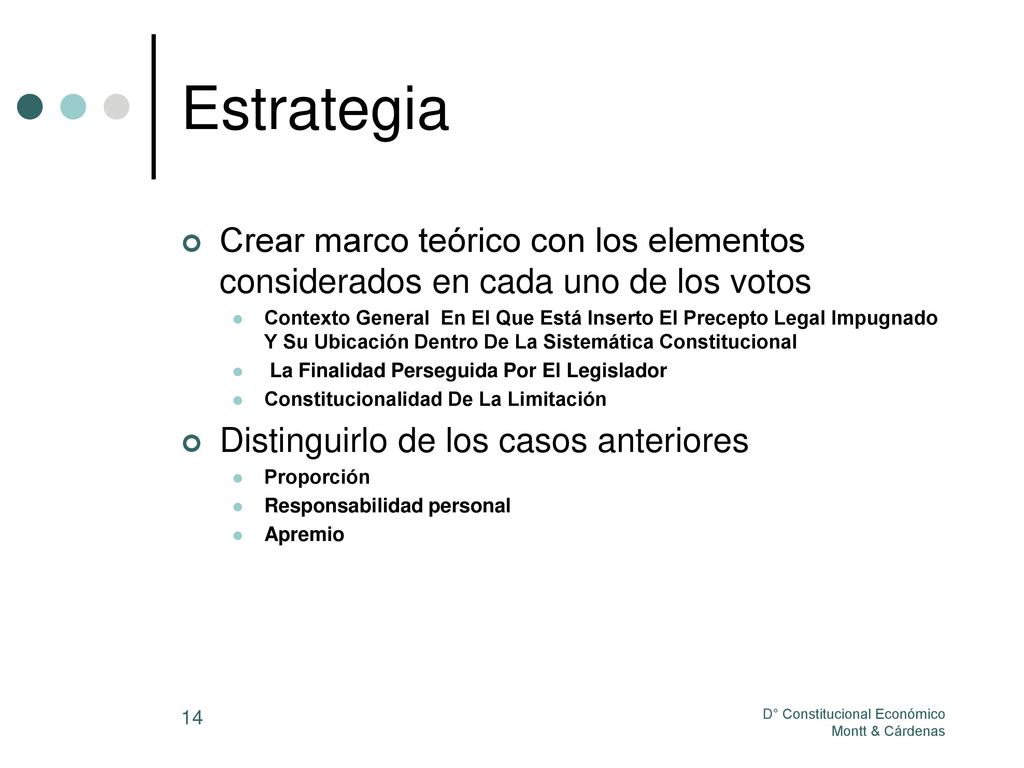 Estrategia

Crear marco teórico con los elementos considerados en cada uno de los votos

Contexto General En El Que Está Inserto El Precepto Legal Impugnado Y Su Ubicación Dentro De La Sistemática Constitucional

La Finalidad Perseguida Por El Legislador

Constitucionalidad De La Limitación

Distinguirlo de los casos anteriores

Proporción

Responsabilidad personal

Apremio

14

D° Constitucional Económico
Montt & Cárdenas